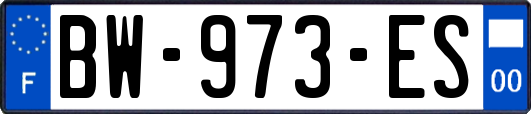 F
BW-973-ES
00